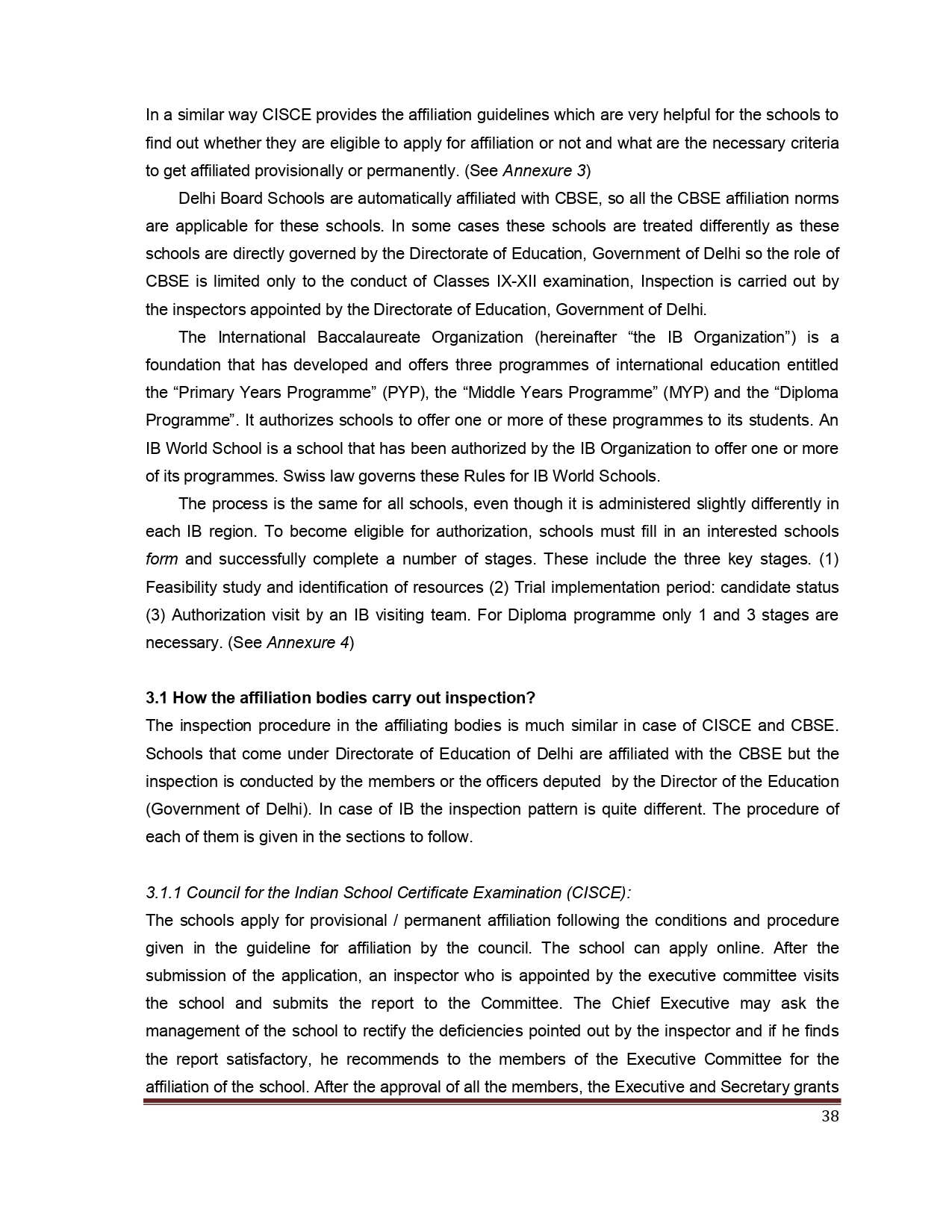 In a similar way CISCE provides the affiliation guidelines which are very helpful for the schools to find out whether they are eligible to apply for affiliation or not and what are the necessary criteria to get affiliated provisionally or permanently. (See Annexure 3)

Delhi Board Schools are automatically affiliated with CBSE, so all the CBSE affiliation norms are applicable for these schools. In some cases these schools are treated differently as these schools are directly governed by the Directorate of Education, Government of Delhi so the role of CBSE is limited only to the conduct of Classes IX-XII examination, Inspection is carried out by the inspectors appointed by the Directorate of Education, Government of Delhi.

The International Baccalaureate Organization (hereinafter “the IB Organization”) is a foundation that has developed and offers three programmes of international education entitled the “Primary Years Programme” (PYP), the “Middle Years Programme” (MYP) and the “Diploma Programme”. It authorizes schools to offer one or more of these programmes to its students. An IB World School is a school that has been authorized by the IB Organization to offer one or more of its programmes. Swiss law governs these Rules for IB World Schools.

The process is the same for all schools, even though it is administered slightly differently in each IB region. To become eligible for authorization, schools must fill in an interested schools form and successfully complete a number of stages. These include the three key stages. (1) Feasibility study and identification of resources (2) Trial implementation period: candidate status (3) Authorization visit by an IB visiting team. For Diploma programme only 1 and 3 stages are necessary. (See Annexure 4)

3.1 How the affiliation bodies carry out inspection?
The inspection procedure in the affiliating bodies is much similar in case of CISCE and CBSE. Schools that come under Directorate of Education of Delhi are affiliated with the CBSE but the inspection is conducted by the members or the officers deputed by the Director of the Education (Government of Delhi). In case of IB the inspection pattern is quite different. The procedure of each of them is given in the sections to follow.

3.1.1 Council for the Indian School Certificate Examination (CISCE):
The schools apply for provisional / permanent affiliation following the conditions and procedure given in the guideline for affiliation by the council. The school can apply online. After the submission of the application, an inspector who is appointed by the executive committee visits the school and submits the report to the Committee. The Chief Executive may ask the management of the school to rectify the deficiencies pointed out by the inspector and if he finds the report satisfactory, he recommends to the members of the Executive Committee for the affiliation of the school. After the approval of all the members, the Executive and Secretary grants

38